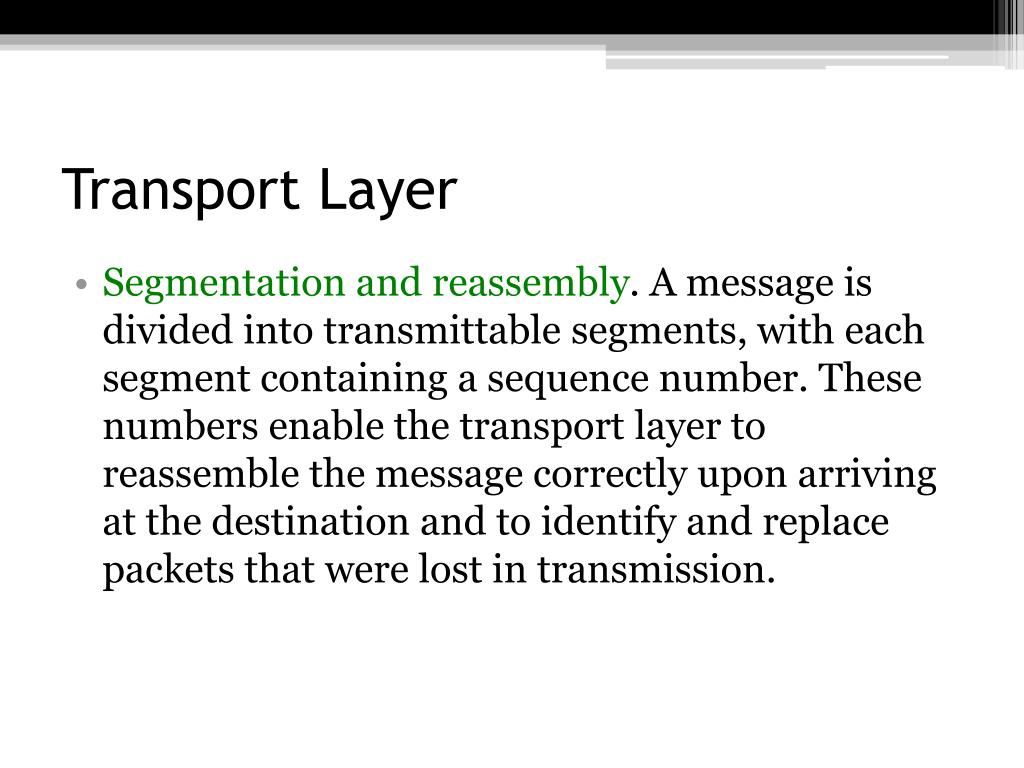 Transport Layer

• Segmentation and reassembly. A message is divided into transmittable segments, with each segment containing a sequence number. These numbers enable the transport layer to reassemble the message correctly upon arriving at the destination and to identify and replace packets that were lost in transmission.